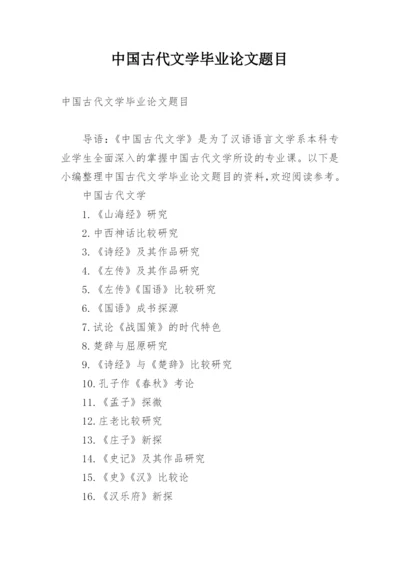 中国古代文学毕业论文题目

中国古代文学毕业论文题目

导语:《中国古代文学》是为了汉语语言文学系本科专业学生全面深入的掌握中国古代文学所设的专业课。以下是小编整理中国古代文学毕业论文题目的资料,欢迎阅读参考。

中国古代文学

1.《山海经》研究

2.中西神话比较研究

3.《诗经》及其作品研究

4.《左传》及其作品研究

5.《左传》《国语》比较研究

6.《国语》成书探源

7.试论《战国策》的时代特色

8.楚辞与屈原研究

9.《诗经》与《楚辞》比较研究

10.孔子作《春秋》考论

11.《孟子》探微

12.庄老比较研究

13.《庄子》新探

14.《史记》及其作品研究

15.《史》《汉》比较论

16.《汉乐府》新探